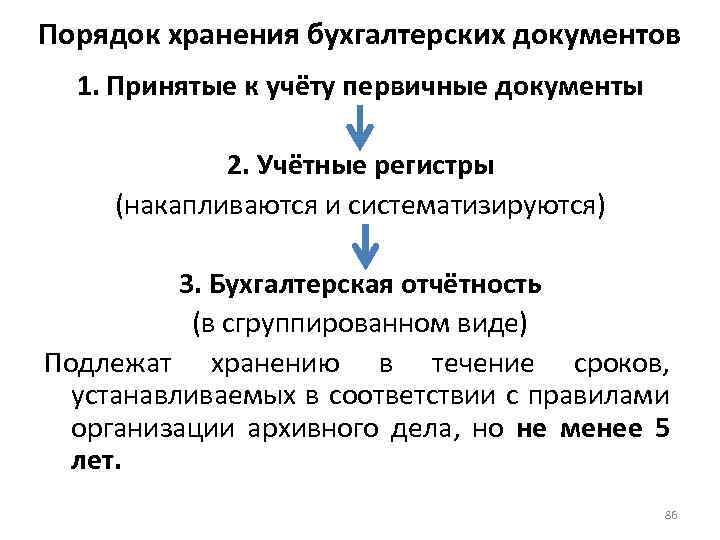 Порядок хранения бухгалтерских документов

1. Принятые к учёту первичные документы

2. Учётные регистры

(накапливаются и систематизируются)

3. Бухгалтерская отчётность

(в сгруппированном виде)

Подлежат хранению в течение сроков, устанавливаемых в соответствии с правилами организации архивного дела, но не менее 5 лет.

86